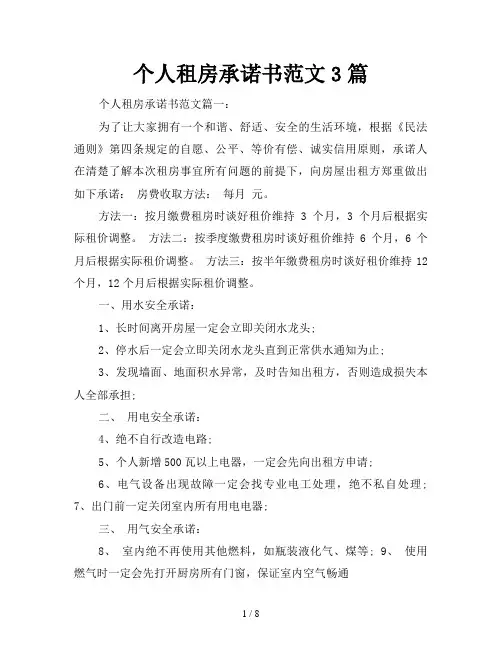 个人租房承诺书范文3篇

个人租房承诺书范文篇一：

为了让大家拥有一个和谐、舒适、安全的生活环境，根据《民法通则》第四条规定的自愿、公平、等价有偿、诚实信用原则，承诺人在清楚了解本次租房事宜所有问题的前提下，向房屋出租方郑重做出如下承诺： 房费收取方法： 每月 元。

方法一：按月缴费租房时谈好租价维持 3 个月，3 个月后根据实际租价调整。 方法二：按季度缴费租房时谈好租价维持 6 个月，6 个月后根据实际租价调整。 方法三：按半年缴费租房时谈好租价维持 12 个月，12 个月后根据实际租价调整。

一、用水安全承诺：

1、长时间离开房屋一定会立即关闭水龙头；

2、停水后一定会立即关闭水龙头直到正常供水通知为止；

3、发现墙面、地面积水异常，及时告知出租方，否则造成损失本人全部承担；

二、 用电安全承诺：

4、绝不自行改造电路；

5、个人新增500瓦以上电器，一定会先向出租方申请；

6、电气设备出现故障一定会找专业电工处理，绝不私自处理；7、出门前一定关闭室内所有用电电器；

三、 用气安全承诺：

8、 室内绝不再使用其他燃料，如瓶装液化气、煤等；9、 使用燃气时一定会先打开厨房所有门窗，保证室内空气畅通

1 / 8